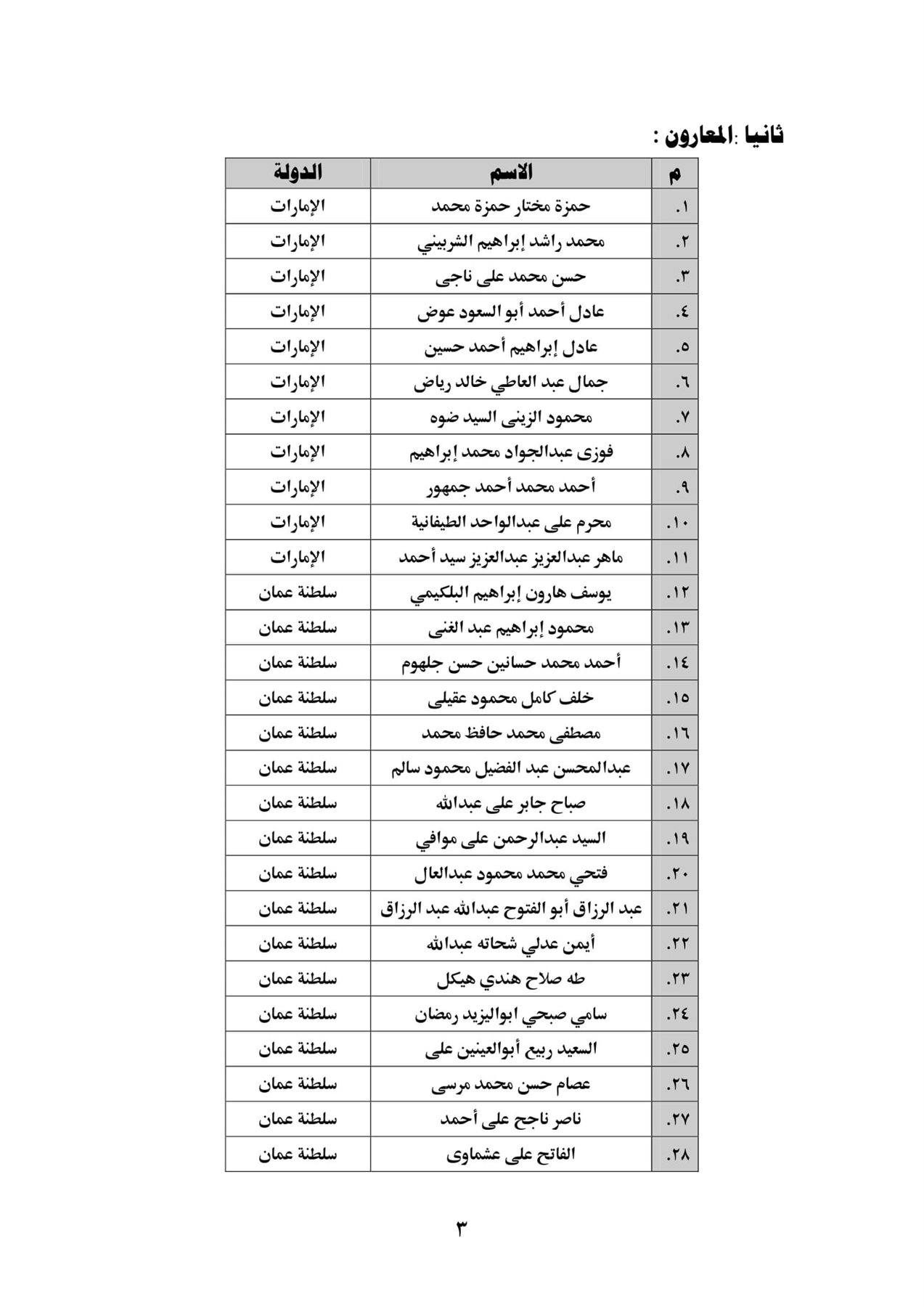 ثانيا :المعارون :

| م | الاسم | الدولة |
|---|---|---|
| ١. | حمزة مختار حمزة محمد | الإمارات |
| ٢. | محمد راشد إبراهيم الشربيني | الإمارات |
| ٣. | حسن محمد على ناجى | الإمارات |
| ٤. | عادل أحمد أبو السعود عوض | الإمارات |
| ٥. | عادل إبراهيم أحمد حسين | الإمارات |
| ٦. | جمال عبد العاطي خالد رياض | الإمارات |
| ٧. | محمود الزينى السيد ضوه | الإمارات |
| ٨. | فوزى عبدالجواد محمد إبراهيم | الإمارات |
| ٩. | أحمد محمد أحمد جمهور | الإمارات |
| ١٠. | محرم على عبدالواحد الطيفانية | الإمارات |
| ١١. | ماهر عبدالعزيز عبدالعزيز سيد أحمد | الإمارات |
| ١٢. | يوسف هارون إبراهيم البلكيمي | سلطنة عمان |
| ١٣. | محمود إبراهيم عبد الغنى | سلطنة عمان |
| ١٤. | أحمد محمد حسانين حسن جلهوم | سلطنة عمان |
| ١٥. | خلف كامل محمود عقيلى | سلطنة عمان |
| ١٦. | مصطفى محمد حافظ محمد | سلطنة عمان |
| ١٧. | عبدالمحسن عبد الفضيل محمود سالم | سلطنة عمان |
| ١٨. | صباح جابر على عبدالله | سلطنة عمان |
| ١٩. | السيد عبدالرحمن على موافي | سلطنة عمان |
| ٢٠. | فتحي محمد محمود عبدالعال | سلطنة عمان |
| ٢١. | عبد الرزاق أبو الفتوح عبدالله عبد الرزاق | سلطنة عمان |
| ٢٢. | أيمن عدلي شحاته عبدالله | سلطنة عمان |
| ٢٣. | طه صلاح هندي هيكل | سلطنة عمان |
| ٢٤. | سامي صبحي ابواليزيد رمضان | سلطنة عمان |
| ٢٥. | السعيد ربيع أبوالعينين على | سلطنة عمان |
| ٢٦. | عصام حسن محمد مرسى | سلطنة عمان |
| ٢٧. | ناصر ناجح على أحمد | سلطنة عمان |
| ٢٨. | الفاتح على عشماوى | سلطنة عمان |

٣